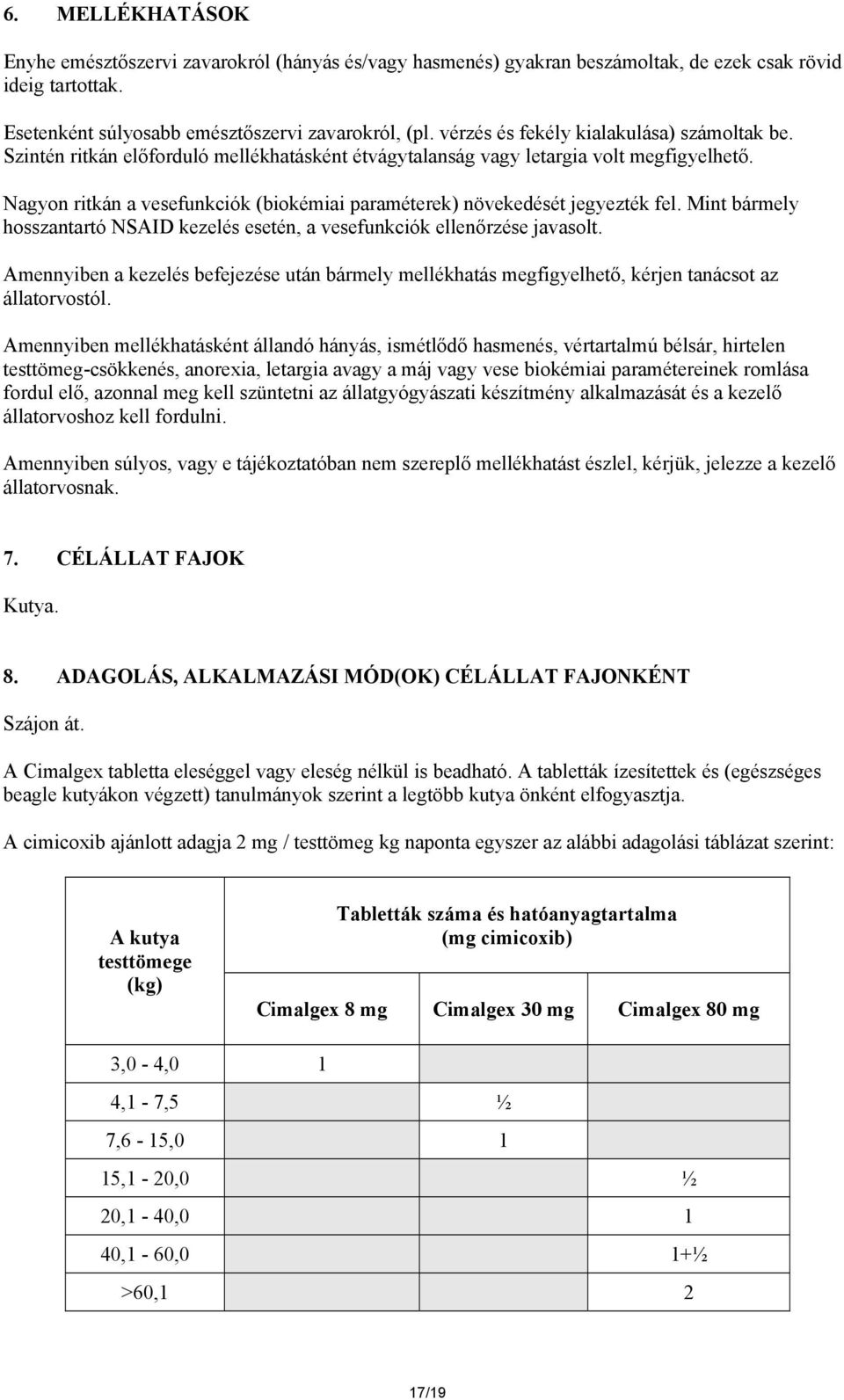 6. MELLÉKHATÁSOK

Enyhe emésztőszervi zavarokról (hányás és/vagy hasmenés) gyakran beszámoltak, de ezek csak rövid ideig tartottak.

Esetenként súlyosabb emésztőszervi zavarokról, (pl. vérzés és fekély kialakulása) számoltak be. Szintén ritkán előforduló mellékhatásként étvágytalanság vagy letargia volt megfigyelhető.

Nagyon ritkán a vesefunkciók (biokémiai paraméterek) növekedését jegyezték fel. Mint bármely hosszantartó NSAID kezelés esetén, a vesefunkciók ellenőrzése javasolt.

Amennyiben a kezelés befejezése után bármely mellékhatás megfigyelhető, kérjen tanácsot az állatorvostól.

Amennyiben mellékhatásként állandó hányás, ismétlődő hasmenés, vértartalmú bélsár, hirtelen testtömeg-csökkenés, anorexia, letargia avagy a máj vagy vese biokémiai paramétereinek romlása fordul elő, azonnal meg kell szüntetni az állatgyógyászati készítmény alkalmazását és a kezelő állatorvoshoz kell fordulni.

Amennyiben súlyos, vagy e tájékoztatóban nem szereplő mellékhatást észlel, kérjük, jelezze a kezelő állatorvosnak.

7. CÉLÁLLAT FAJOK

Kutya.

8. ADAGOLÁS, ALKALMAZÁSI MÓD(OK) CÉLÁLLAT FAJONKÉNT

Szájon át.

A Cimalgex tabletta eleséggel vagy eleség nélkül is beadható. A tabletták ízesítettek és (egészséges beagle kutyákon végzett) tanulmányok szerint a legtöbb kutya önként elfogyasztja.

A cimicoxib ajánlott adagja 2 mg / testtömeg kg naponta egyszer az alábbi adagolási táblázat szerint:

| A kutya testtömege (kg) | Tabletták száma és hatóanyagtartalma (mg cimicoxib) | | |
|---|---|---|---|
| | Cimalgex 8 mg | Cimalgex 30 mg | Cimalgex 80 mg |
| 3,0 - 4,0 | 1 | | |
| 4,1 - 7,5 | | ½ | |
| 7,6 - 15,0 | | 1 | |
| 15,1 - 20,0 | | | ½ |
| 20,1 - 40,0 | | | 1 |
| 40,1 - 60,0 | | | 1+½ |
| >60,1 | | | 2 |

17/19